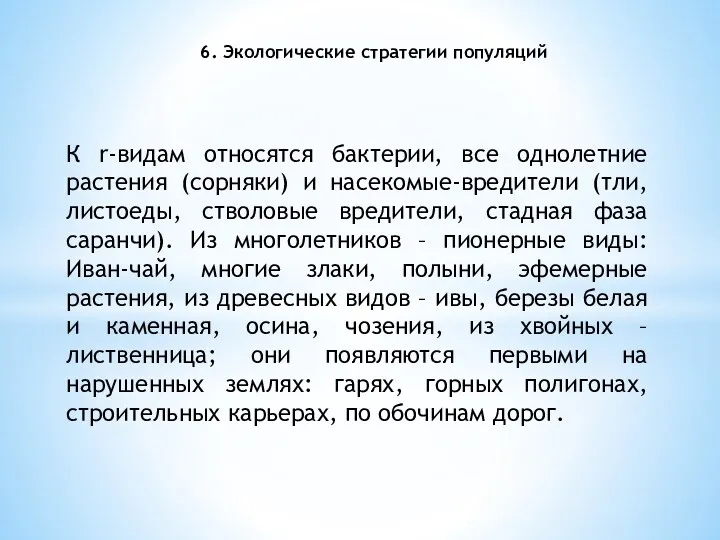 6. Экологические стратегии популяций

К r-видам относятся бактерии, все однолетние растения (сорняки) и насекомые-вредители (тли, листоеды, стволовые вредители, стадная фаза саранчи). Из многолетников – пионерные виды: Иван-чай, многие злаки, полыни, эфемерные растения, из древесных видов – ивы, березы белая и каменная, осина, чозения, из хвойных – лиственница; они появляются первыми на нарушенных землях: гарях, горных полигонах, строительных карьерах, по обочинам дорог.